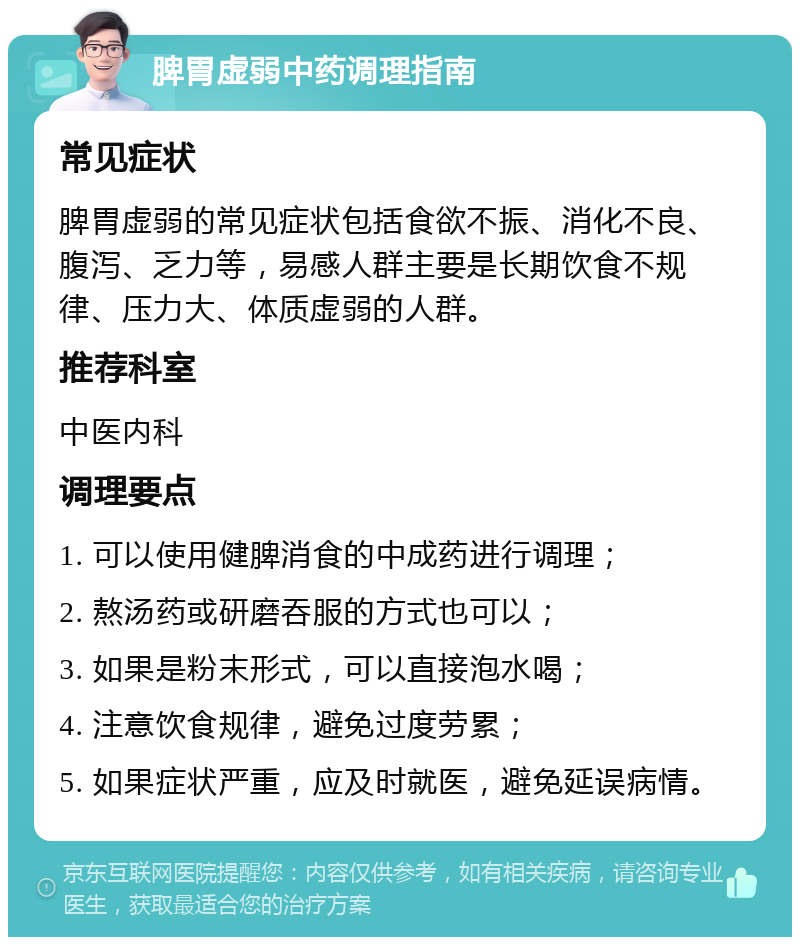 脾胃虚弱中药调理指南

常见症状

脾胃虚弱的常见症状包括食欲不振、消化不良、腹泻、乏力等，易感人群主要是长期饮食不规律、压力大、体质虚弱的人群。

推荐科室

中医内科

调理要点

1. 可以使用健脾消食的中成药进行调理；

2. 熬汤药或研磨吞服的方式也可以；

3. 如果是粉末形式，可以直接泡水喝；

4. 注意饮食规律，避免过度劳累；

5. 如果症状严重，应及时就医，避免延误病情。

京东互联网医院提醒您：内容仅供参考，如有相关疾病，请咨询专业医生，获取最适合您的治疗方案